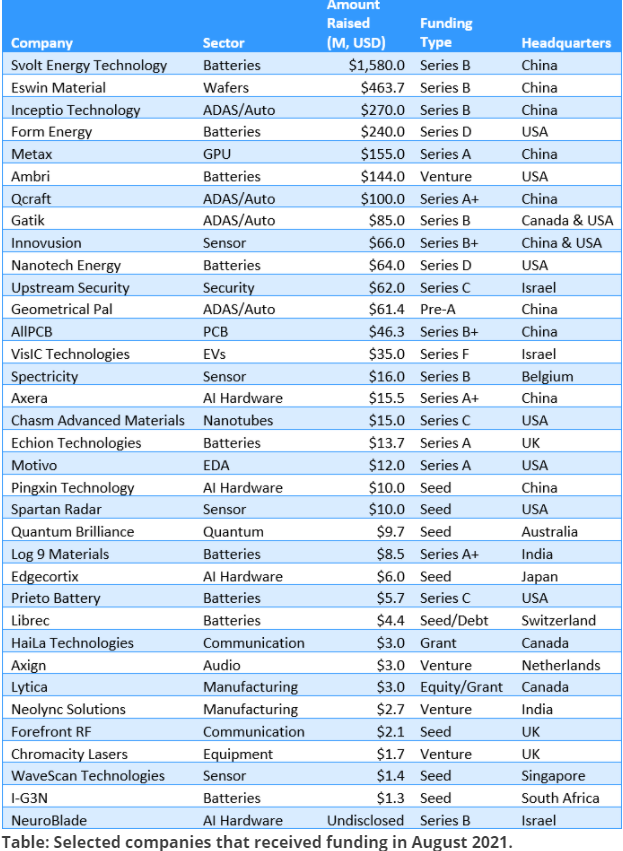 | Company | Sector | Amount Raised (M, USD) | Funding Type | Headquarters |
|---|---|---|---|---|
| Svolt Energy Technology | Batteries | $1,580.0 | Series B | China |
| Eswin Material | Wafers | $463.7 | Series B | China |
| Inceptio Technology | ADAS/Auto | $270.0 | Series B | China |
| Form Energy | Batteries | $240.0 | Series D | USA |
| Metax | GPU | $155.0 | Series A | China |
| Ambri | Batteries | $144.0 | Venture | USA |
| Qcraft | ADAS/Auto | $100.0 | Series A+ | China |
| Gatik | ADAS/Auto | $85.0 | Series B | Canada & USA |
| Innovusion | Sensor | $66.0 | Series B+ | China & USA |
| Nanotech Energy | Batteries | $64.0 | Series D | USA |
| Upstream Security | Security | $62.0 | Series C | Israel |
| Geometrical Pal | ADAS/Auto | $61.4 | Pre-A | China |
| AllPCB | PCB | $46.3 | Series B+ | China |
| VisIC Technologies | EVs | $35.0 | Series F | Israel |
| Spectricity | Sensor | $16.0 | Series B | Belgium |
| Axera | AI Hardware | $15.5 | Series A+ | China |
| Chasm Advanced Materials | Nanotubes | $15.0 | Series C | USA |
| Echion Technologies | Batteries | $13.7 | Series A | UK |
| Motivo | EDA | $12.0 | Series A | USA |
| Pingxin Technology | AI Hardware | $10.0 | Seed | China |
| Spartan Radar | Sensor | $10.0 | Seed | USA |
| Quantum Brilliance | Quantum | $9.7 | Seed | Australia |
| Log 9 Materials | Batteries | $8.5 | Series A+ | India |
| Edgecortix | AI Hardware | $6.0 | Seed | Japan |
| Prieto Battery | Batteries | $5.7 | Series C | USA |
| Librec | Batteries | $4.4 | Seed/Debt | Switzerland |
| HaiLa Technologies | Communication | $3.0 | Grant | Canada |
| Axign | Audio | $3.0 | Venture | Netherlands |
| Lytica | Manufacturing | $3.0 | Equity/Grant | Canada |
| Neolync Solutions | Manufacturing | $2.7 | Venture | India |
| Forefront RF | Communication | $2.1 | Seed | UK |
| Chromacity Lasers | Equipment | $1.7 | Venture | UK |
| WaveScan Technologies | Sensor | $1.4 | Seed | Singapore |
| I-G3N | Batteries | $1.3 | Seed | South Africa |
| NeuroBlade | AI Hardware | Undisclosed | Series B | Israel |

Table: Selected companies that received funding in August 2021.